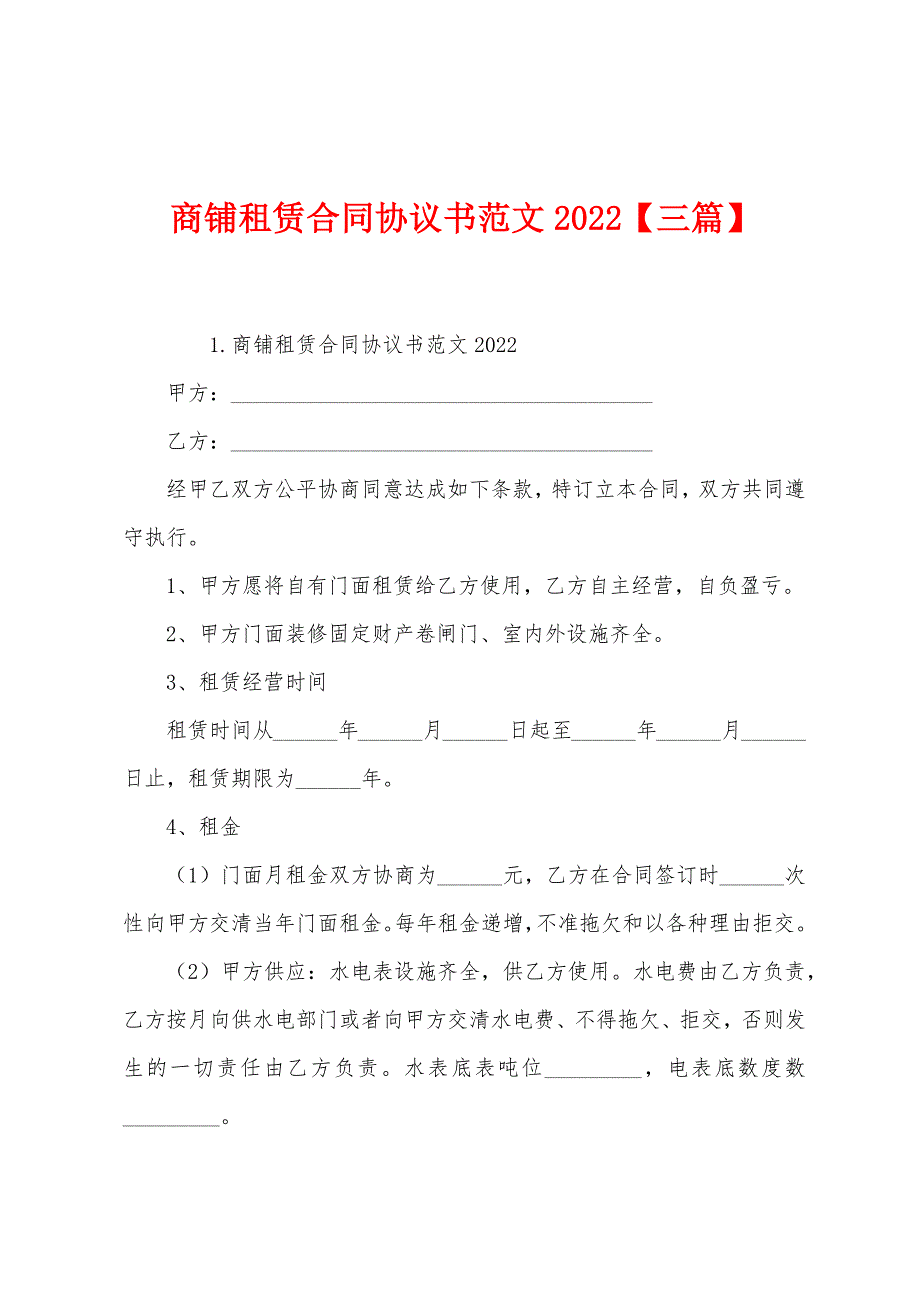 商铺租赁合同协议书范文 2022【三篇】

1.商铺租赁合同协议书范文 2022

甲方：________________________________________

乙方：________________________________________

经甲乙双方公平协商同意达成如下条款，特订立本合同，双方共同遵守执行。

1、甲方愿将自有门面租赁给乙方使用，乙方自主经营，自负盈亏。

2、甲方门面装修固定财产卷闸门、室内外设施齐全。

3、租赁经营时间

租赁时间从______年______月______日起至______年______月______日止，租赁期限为______年。

4、租金

（1）门面月租金双方协商为______元，乙方在合同签订时______次性向甲方交清当年门面租金。每年租金递增，不准拖欠和以各种理由拒交。

（2）甲方供应：水电表设施齐全，供乙方使用。水电费由乙方负责，乙方按月向供水电部门或者向甲方交清水电费、不得拖欠、拒交，否则发生的一切责任由乙方负责。水表底表吨位_________，电表底数度数_________。